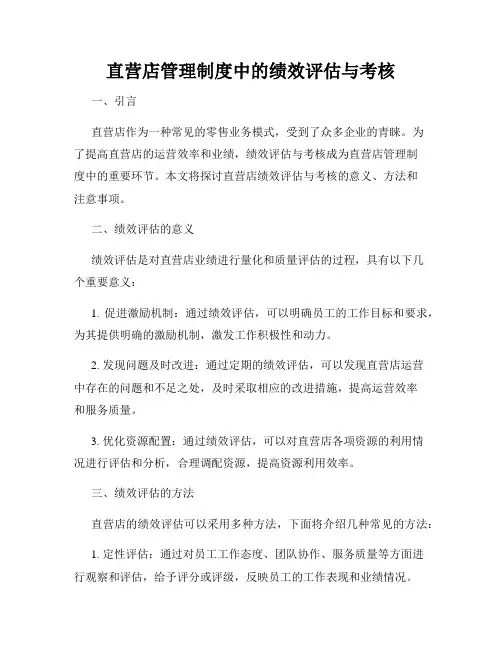 直营店管理制度中的绩效评估与考核

一、引言

直营店作为一种常见的零售业务模式，受到了众多企业的青睐。为了提高直营店的运营效率和业绩，绩效评估与考核成为直营店管理制度中的重要环节。本文将探讨直营店绩效评估与考核的意义、方法和注意事项。

二、绩效评估的意义

绩效评估是对直营店业绩进行量化和质量评估的过程，具有以下几个重要意义：

1. 促进激励机制：通过绩效评估，可以明确员工的工作目标和要求，为其提供明确的激励机制，激发工作积极性和动力。

2. 发现问题及时改进：通过定期的绩效评估，可以发现直营店运营中存在的问题和不足之处，及时采取相应的改进措施，提高运营效率和服务质量。

3. 优化资源配置：通过绩效评估，可以对直营店各项资源的利用情况进行评估和分析，合理调配资源，提高资源利用效率。

三、绩效评估的方法

直营店的绩效评估可以采用多种方法，下面将介绍几种常见的方法：

1. 定性评估：通过对员工工作态度、团队协作、服务质量等方面进行观察和评估，给予评分或评级，反映员工的工作表现和业绩情况。